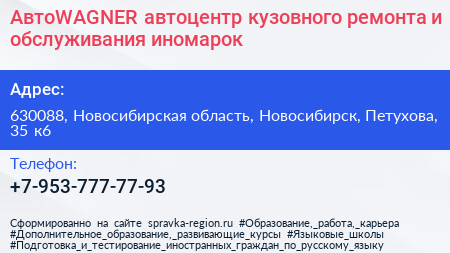 АвтоWAGNER автоцентр кузовного ремонта и обслуживания иномарок

Адрес:

630088, Новосибирская область, Новосибирск, Петухова, 35 к6

Телефон:

+7-953-777-77-93

Сформированно на сайте spravka-region.ru #Образование,_работа,_карьера #Дополнительное_образование,_развивающие_курсы #Языковые_школы #Подготовка_и_тестирование_иностранных_граждан_по_русскому_языку